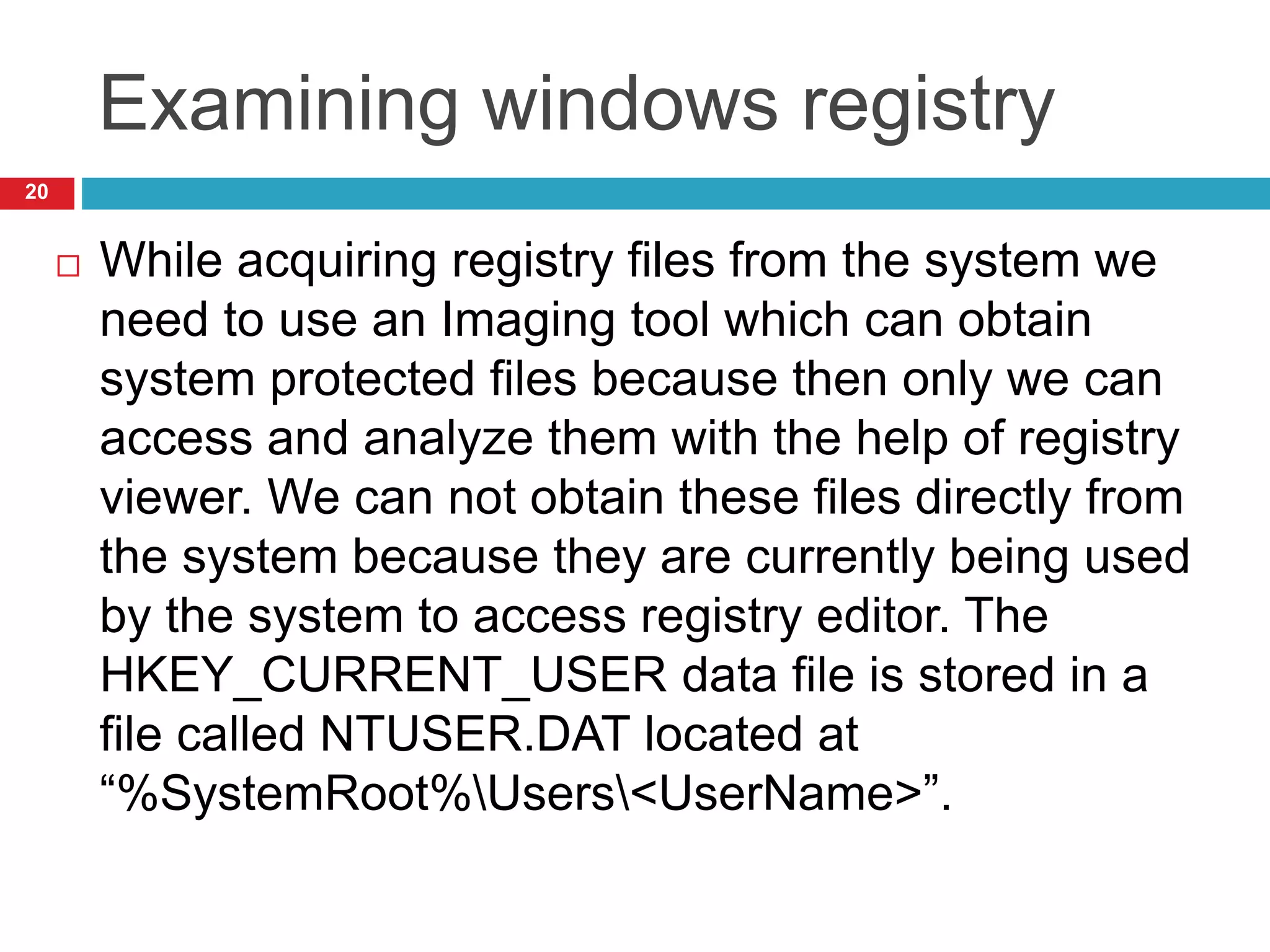 Examining windows registry

20

While acquiring registry files from the system we need to use an Imaging tool which can obtain system protected files because then only we can access and analyze them with the help of registry viewer. We can not obtain these files directly from the system because they are currently being used by the system to access registry editor. The HKEY_CURRENT_USER data file is stored in a file called NTUSER.DAT located at “%SystemRoot%\Users\<UserName>”.